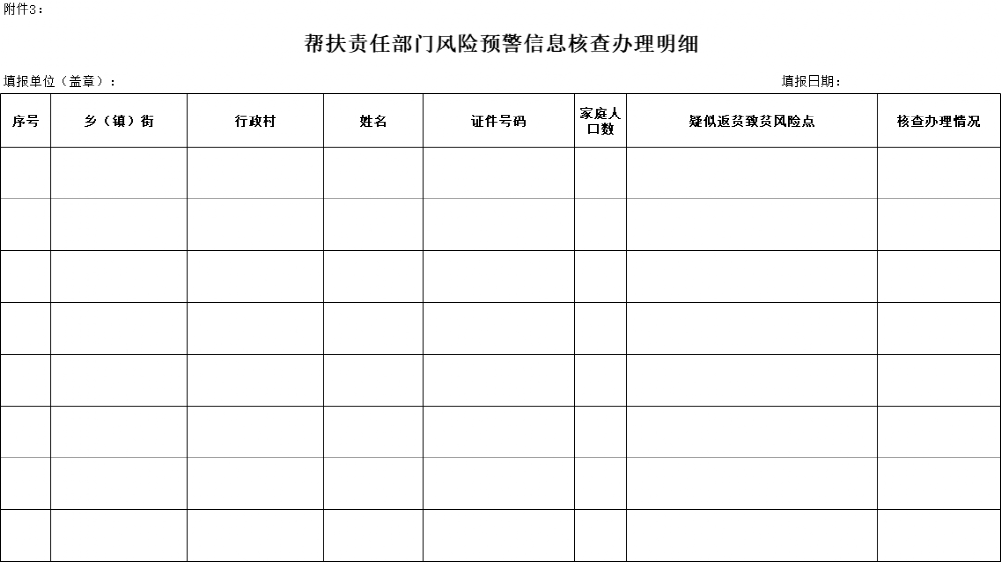 附件3：

帮扶责任部门风险预警信息核查办理明细

填报单位（盖章）：

填报日期：

| 序号 | 乡（镇）街 | 行政村 | 姓名 | 证件号码 | 家庭人口数 | 疑似返贫致贫风险点 | 核查办理情况 |
|---|---|---|---|---|---|---|---|
| | | | | | | | |
| | | | | | | | |
| | | | | | | | |
| | | | | | | | |
| | | | | | | | |
| | | | | | | | |
| | | | | | | | |
| | | | | | | | |